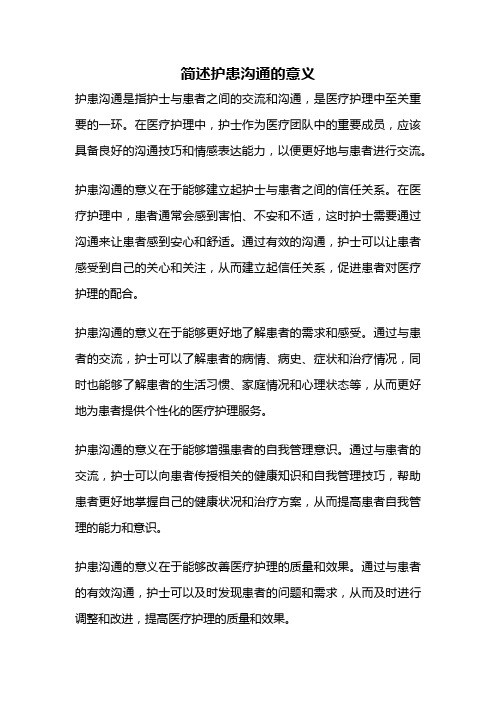 简述护患沟通的意义

护患沟通是指护士与患者之间的交流和沟通，是医疗护理中至关重要的一环。在医疗护理中，护士作为医疗团队中的重要成员，应该具备良好的沟通技巧和情感表达能力，以便更好地与患者进行交流。

护患沟通的意义在于能够建立起护士与患者之间的信任关系。在医疗护理中，患者通常会感到害怕、不安和不适，这时护士需要通过沟通来让患者感到安心和舒适。通过有效的沟通，护士可以让患者感受到自己的关心和关注，从而建立起信任关系，促进患者对医疗护理的配合。

护患沟通的意义在于能够更好地了解患者的需求和感受。通过与患者的交流，护士可以了解患者的病情、病史、症状和治疗情况，同时也能够了解患者的生活习惯、家庭情况和心理状态等，从而更好地为患者提供个性化的医疗护理服务。

护患沟通的意义在于能够增强患者的自我管理意识。通过与患者的交流，护士可以向患者传授相关的健康知识和自我管理技巧，帮助患者更好地掌握自己的健康状况和治疗方案，从而提高患者自我管理的能力和意识。

护患沟通的意义在于能够改善医疗护理的质量和效果。通过与患者的有效沟通，护士可以及时发现患者的问题和需求，从而及时进行调整和改进，提高医疗护理的质量和效果。